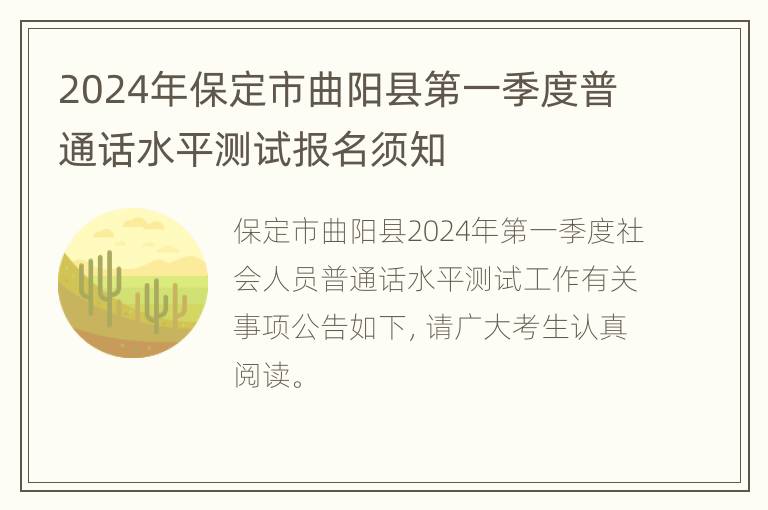 2024年保定市曲阳县第一季度普通话水平测试报名须知

保定市曲阳县2024年第一季度社会人员普通话水平测试工作有关事项公告如下, 请广大考生认真阅读。